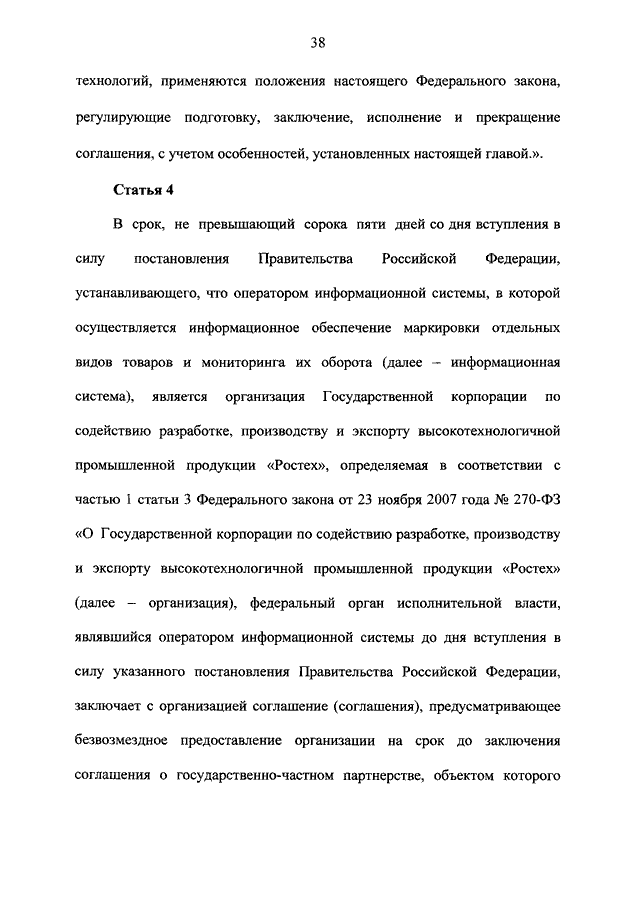 38

технологий, применяются положения настоящего Федерального закона, регулирующие подготовку, заключение, исполнение и прекращение соглашения, с учетом особенностей, установленных настоящей главой.».

Статья 4

В срок, не превышающий сорока пяти дней со дня вступления в силу постановления Правительства Российской Федерации, устанавливающего, что оператором информационной системы, в которой осуществляется информационное обеспечение маркировки отдельных видов товаров и мониторинга их оборота (далее – информационная система), является организация Государственной корпорации по содействию разработке, производству и экспорту высокотехнологичной промышленной продукции «Ростех», определяемая в соответствии с частью 1 статьи 3 Федерального закона от 23 ноября 2007 года № 270-ФЗ «О Государственной корпорации по содействию разработке, производству и экспорту высокотехнологичной промышленной продукции «Ростех» (далее – организация), федеральный орган исполнительной власти, являвшийся оператором информационной системы до дня вступления в силу указанного постановления Правительства Российской Федерации, заключает с организацией соглашение (соглашения), предусматривающее безвозмездное предоставление организации на срок до заключения соглашения о государственно-частном партнерстве, объектом которого